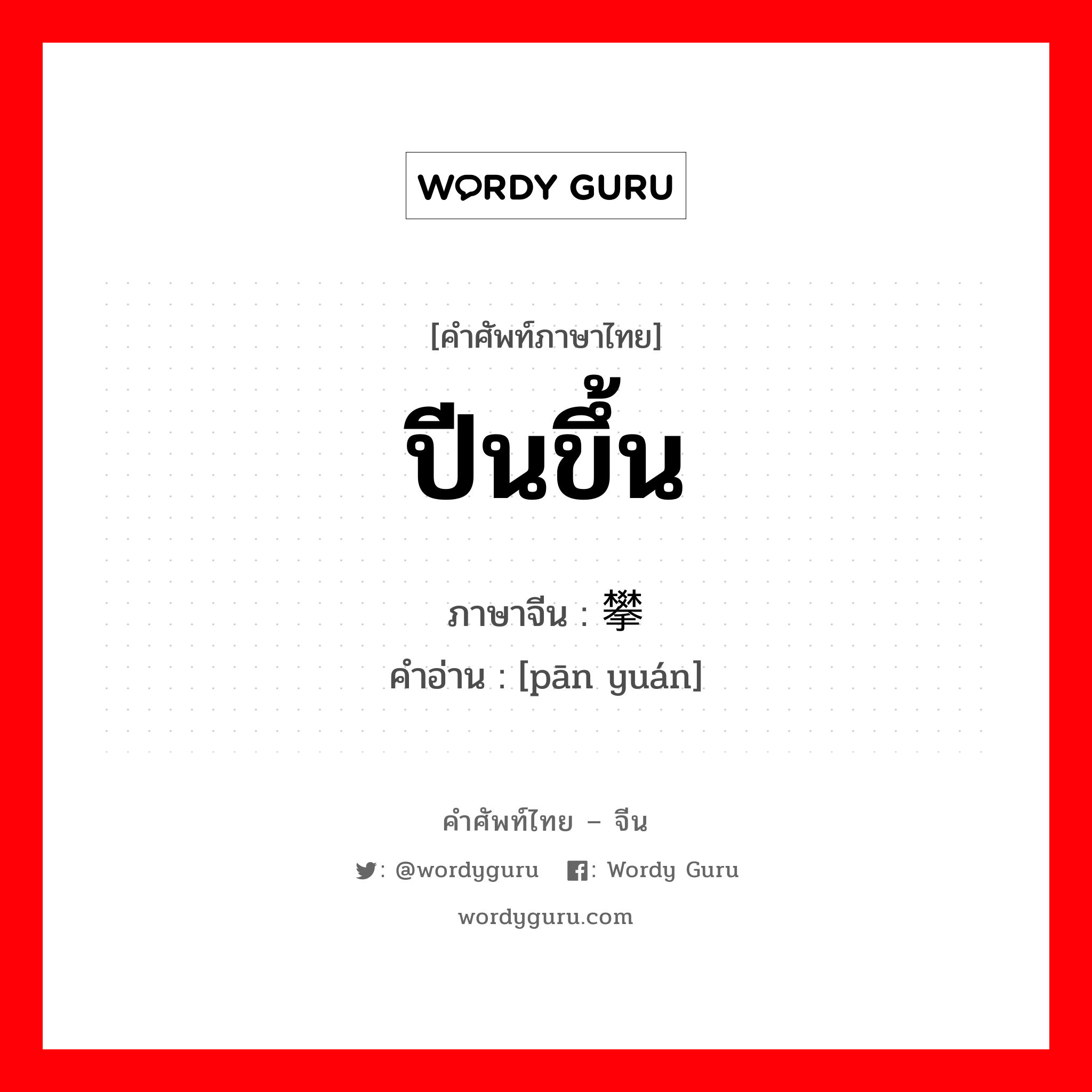 WORDY GURU

[คำศัพท์ภาษาไทย]
ปีนขึ้น

ภาษาจีน : 攀
คำอ่าน : [pān yuán]

คำศัพท์ไทย – จีน
: @wordyguru : Wordy Guru
wordyguru.com